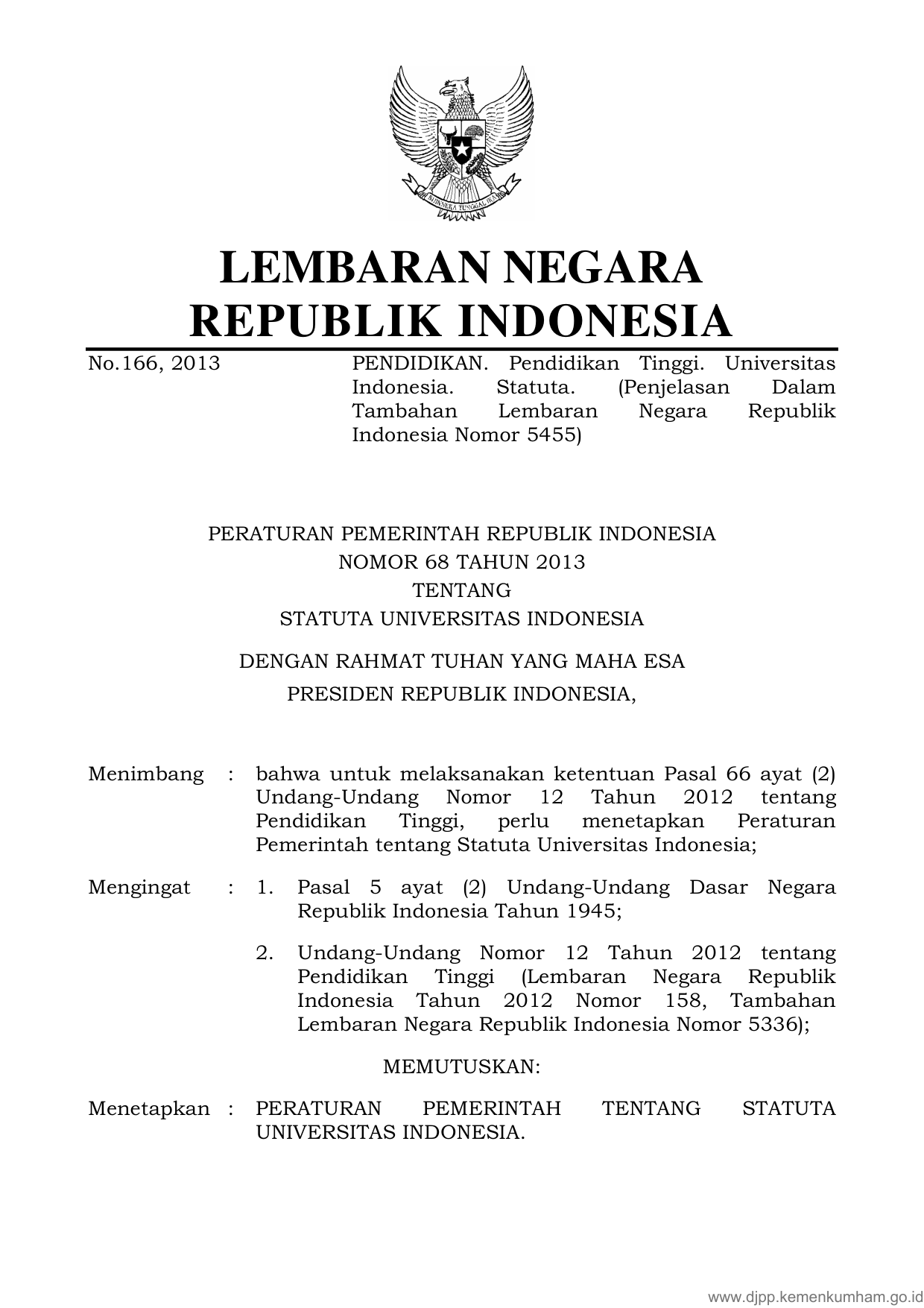 BHINNEKA TUNGGAL IKA

LEMBARAN NEGARA
REPUBLIK INDONESIA

No.166, 2013

PENDIDIKAN. Pendidikan Tinggi. Universitas Indonesia. Statuta. (Penjelasan Dalam Tambahan Lembaran Negara Republik Indonesia Nomor 5455)

PERATURAN PEMERINTAH REPUBLIK INDONESIA
NOMOR 68 TAHUN 2013
TENTANG
STATUTA UNIVERSITAS INDONESIA

DENGAN RAHMAT TUHAN YANG MAHA ESA
PRESIDEN REPUBLIK INDONESIA,

Menimbang : bahwa untuk melaksanakan ketentuan Pasal 66 ayat (2) Undang-Undang Nomor 12 Tahun 2012 tentang Pendidikan Tinggi, perlu menetapkan Peraturan Pemerintah tentang Statuta Universitas Indonesia;

Mengingat : 1. Pasal 5 ayat (2) Undang-Undang Dasar Negara Republik Indonesia Tahun 1945;

2. Undang-Undang Nomor 12 Tahun 2012 tentang Pendidikan Tinggi (Lembaran Negara Republik Indonesia Tahun 2012 Nomor 158, Tambahan Lembaran Negara Republik Indonesia Nomor 5336);

MEMUTUSKAN:

Menetapkan : PERATURAN PEMERINTAH TENTANG STATUTA UNIVERSITAS INDONESIA.

www.djpp.kemenkumham.go.id